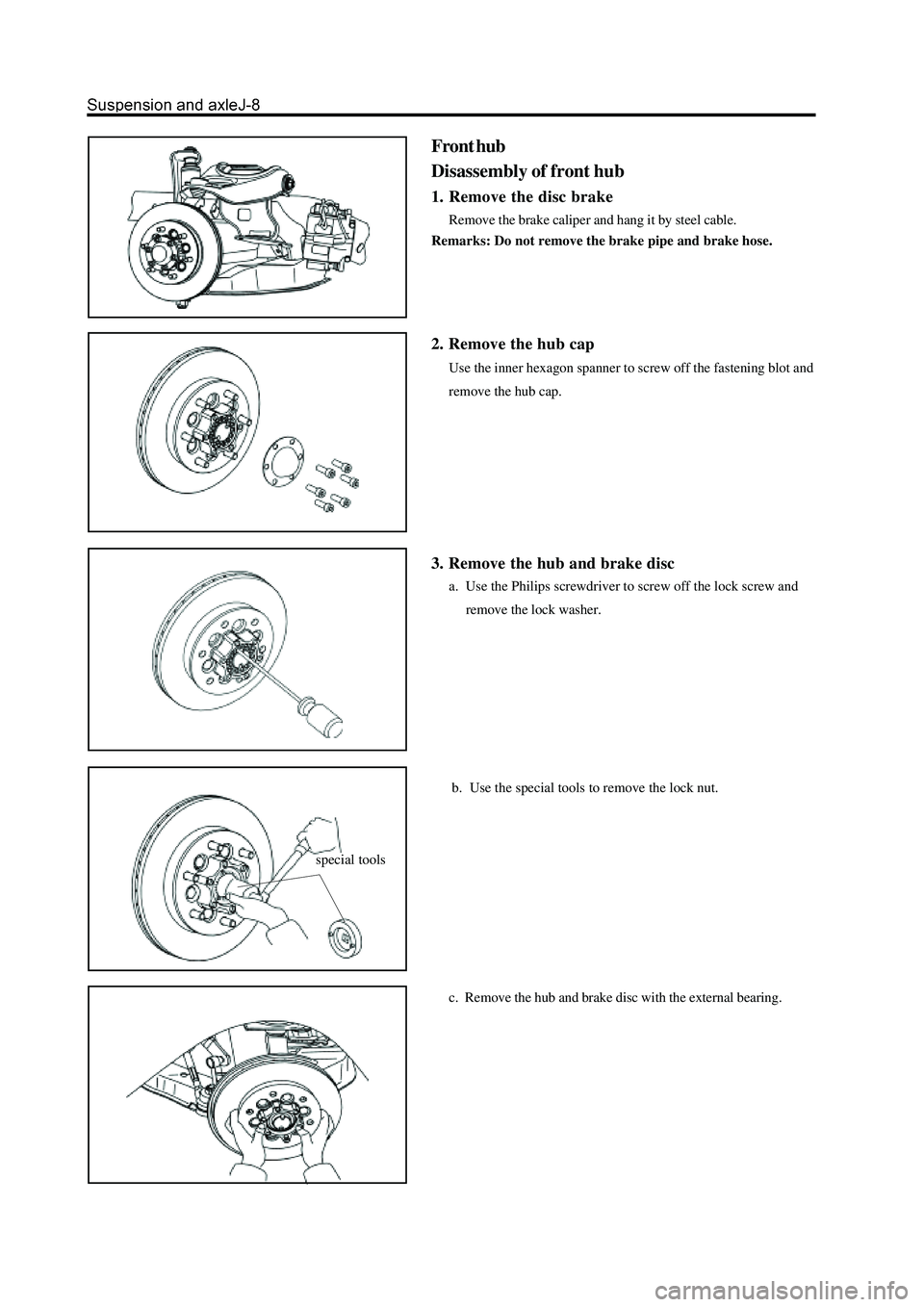 Suspension and axleJ-8

Front hub

Disassembly of front hub

1. Remove the disc brake

Remove the brake caliper and hang it by steel cable.

Remarks: Do not remove the brake pipe and brake hose.

2. Remove the hub cap

Use the inner hexagon spanner to screw off the fastening blot and remove the hub cap.

3. Remove the hub and brake disc

a. Use the Philips screwdriver to screw off the lock screw and remove the lock washer.

b. Use the special tools to remove the lock nut.

special tools

c. Remove the hub and brake disc with the external bearing.

carmanualsonline.info